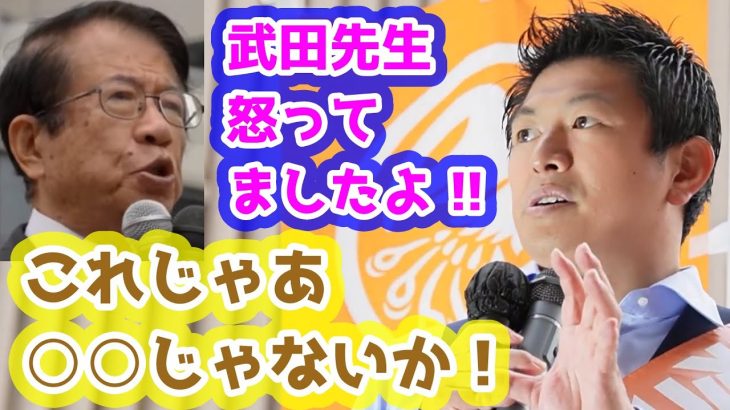 武田先生
怒って
ましたよ!!

これじゃあ
○○じゃないか!